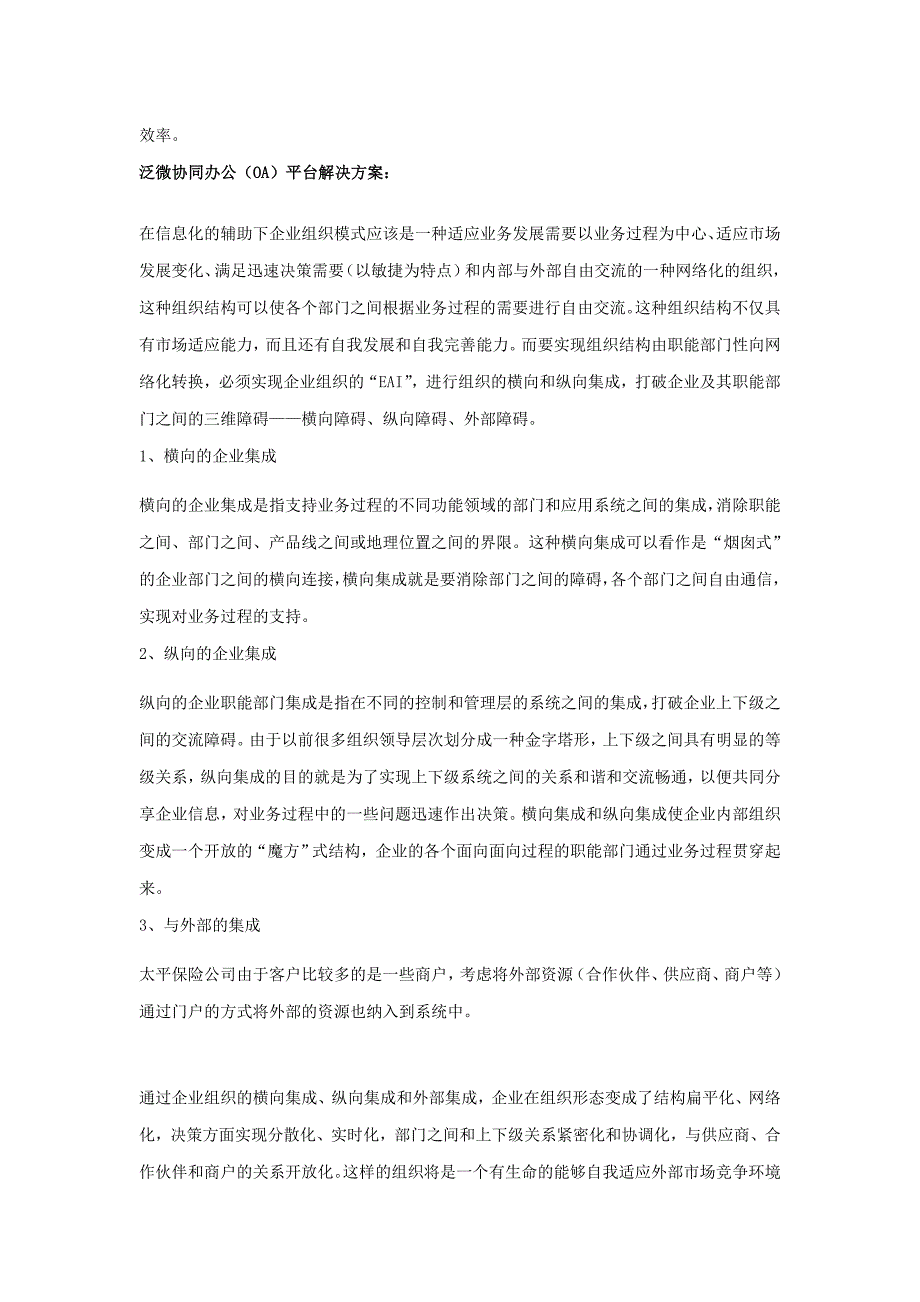 效率。

泛微协同办公（OA）平台解决方案：

在信息化的辅助下企业组织模式应该是一种适应业务发展需要以业务过程为中心、适应市场发展变化、满足迅速决策需要（以敏捷为特点）和内部与外部自由交流的一种网络化的组织，这种组织结构可以使各个部门之间根据业务过程的需要进行自由交流。这种组织结构不仅具有市场适应能力，而且还有自我发展和自我完善能力。而要实现组织结构由职能部门性向网络化转换，必须实现企业组织的“EAI”，进行组织的横向和纵向集成，打破企业及其职能部门之间的三维障碍——横向障碍、纵向障碍、外部障碍。

1、横向的企业集成

横向的企业集成是指支持业务过程的不同功能领域的部门和应用系统之间的集成，消除职能之间、部门之间、产品线之间或地理位置之间的界限。这种横向集成可以看作是“烟囱式”的企业部门之间的横向连接，横向集成就是要消除部门之间的障碍，各个部门之间自由通信，实现对业务过程的支持。

2、纵向的企业集成

纵向的企业职能部门集成是指在不同的控制和管理层的系统之间的集成，打破企业上下级之间的交流障碍。由于以前很多组织领导层次划分成一种金字塔形，上下级之间具有明显的等级关系，纵向集成的目的就是为了实现上下级系统之间的关系和谐和交流畅通，以便共同分享企业信息，对业务过程中的一些问题迅速作出决策。横向集成和纵向集成使企业内部组织变成一个开放的“魔方”式结构，企业的各个面向面向过程的职能部门通过业务过程贯穿起来。

3、与外部的集成

太平保险公司由于客户比较多的是一些商户，考虑将外部资源（合作伙伴、供应商、商户等）通过门户的方式将外部的资源也纳入到系统中。

通过企业组织的横向集成、纵向集成和外部集成，企业在组织形态变成了结构扁平化、网络化，决策方面实现分散化、实时化，部门之间和上下级关系紧密化和协调化，与供应商、合作伙伴和商户的关系开放化。这样的组织将是一个有生命的能够自我适应外部市场竞争环境